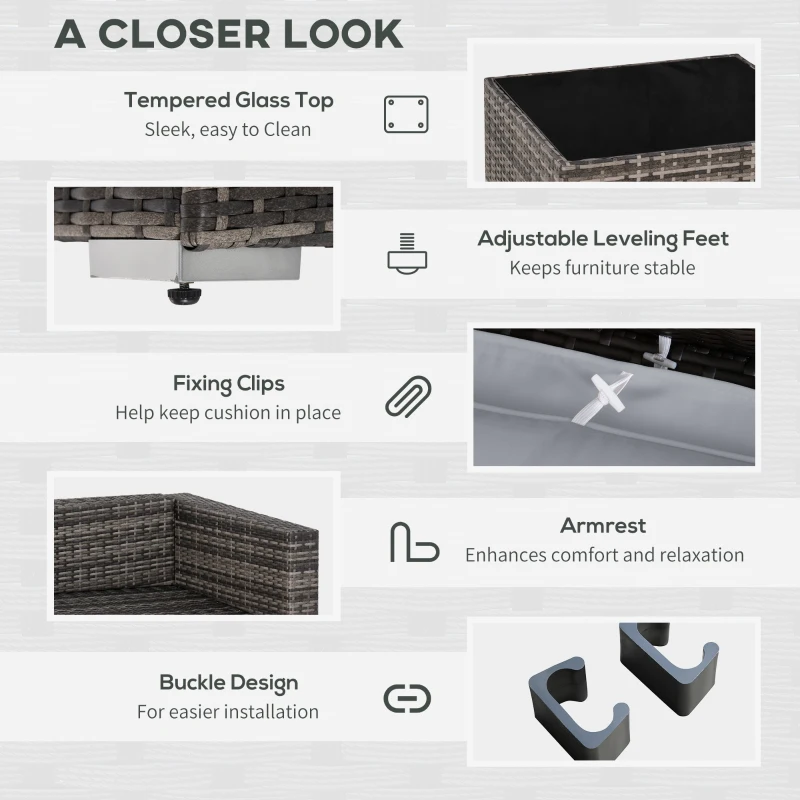 A CLOSER LOOK

Tempered Glass Top
Sleek, easy to Clean

Adjustable Leveling Feet
Keeps furniture stable

Fixing Clips
Help keep cushion in place

Armrest
Enhances comfort and relaxation

Buckle Design
For easier installation